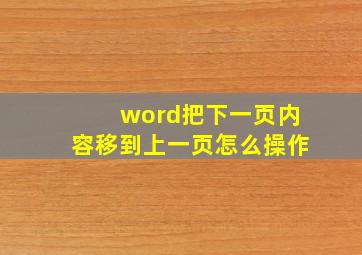 word把下一页内容移到上一页怎么操作